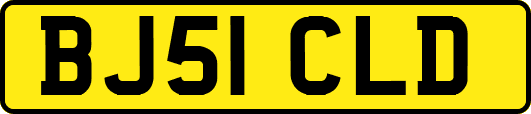 BJ51 CLD